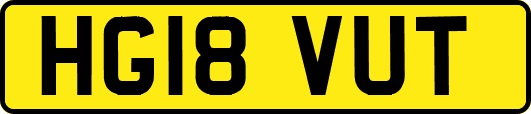 HG18 VUT